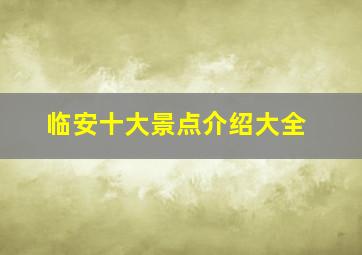 临安十大景点介绍大全